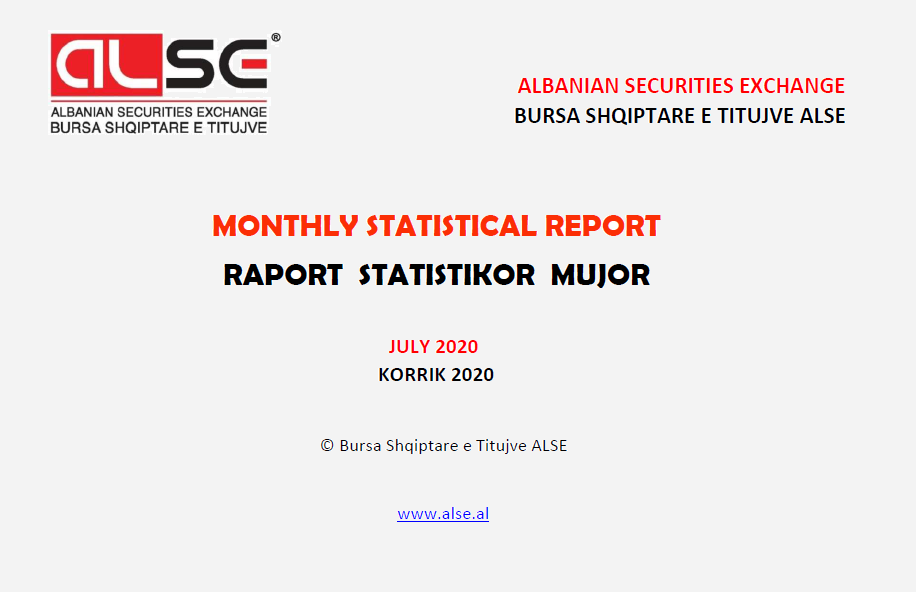 ALSE®
ALBANIAN SECURITIES EXCHANGE
BURSA SHQIPTARE E TITUJVE

ALBANIAN SECURITIES EXCHANGE
BURSA SHQIPTARE E TITUJVE ALSE

MONTHLY STATISTICAL REPORT
RAPORT STATISTIKOR MUJOR

JULY 2020
KORRIK 2020

© Bursa Shqiptare e Titujve ALSE

www.alse.al